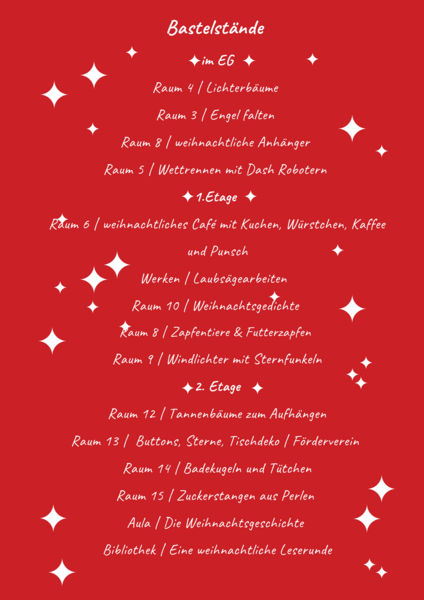 Bastelstände

im EG

Raum 4 / Lichterbäume

Raum 3 / Engel falten

Raum 8 / weihnachtliche Anhänger

Raum 5 / Wettrennen mit Dash Robotern

1.Etage

Raum 6 / weihnachtliches Café mit Kuchen, Würstchen, Kaffee und Punsch

Werken / Laubsägearbeiten

Raum 10 / Weihnachtsgedichte

Raum 8 / Zapfentiere & Futterzapfen

Raum 9 / Windlichter mit Sternfunkeln

2. Etage

Raum 12 / Tannenbäume zum Aufhängen

Raum 13 / Buttons, Sterne, Tischdeko / Förderverein

Raum 14 / Badekugeln und Tütchen

Raum 15 / Zuckerstangen aus Perlen

Aula / Die Weihnachtsgeschichte

Bibliothek / Eine weihnachtliche Leserunde